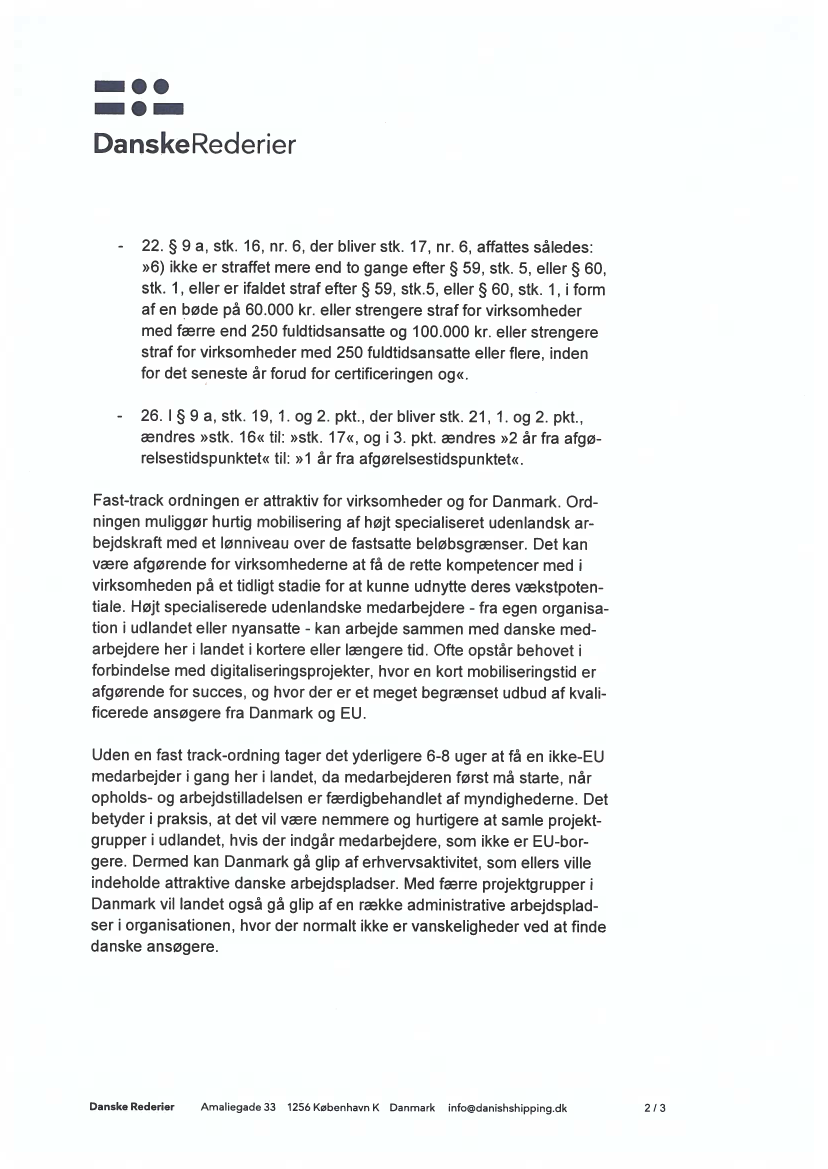 DanskeRederier

- 22. § 9 a, stk. 16, nr. 6, der bliver stk. 17, nr. 6, affattes således: »6) ikke er straffet mere end to gange efter § 59, stk. 5, eller § 60, stk. 1, eller er ifaldet straf efter § 59, stk.5, eller § 60, stk. 1, i form af en bøde på 60.000 kr. eller strengere straf for virksomheder med færre end 250 fuldtidsansatte og 100.000 kr. eller strengere straf for virksomheder med 250 fuldtidsansatte eller flere, inden for det seneste år forud for certificeringen og«.

- 26. I § 9 a, stk. 19, 1. og 2. pkt., der bliver stk. 21, 1. og 2. pkt., ændres »stk. 16« til: »stk. 17«, og i 3. pkt. ændres »2 år fra afgørelsestidspunktet« til: »1 år fra afgørelsestidspunktet«.

Fast-track ordningen er attraktiv for virksomheder og for Danmark. Ordningen muliggør hurtig mobilisering af højt specialiseret udenlandsk arbejdskraft med et lønniveau over de fastsatte beløbsgrænser. Det kan være afgørende for virksomhederne at få de rette kompetencer med i virksomheden på et tidligt stadie for at kunne udnytte deres vækstpotentiale. Højt specialiserede udenlandske medarbejdere - fra egen organisation i udlandet eller nyansatte - kan arbejde sammen med danske medarbejdere her i landet i kortere eller længere tid. Ofte opstår behovet i forbindelse med digitaliseringsprojekter, hvor en kort mobiliseringstid er afgørende for succes, og hvor der er et meget begrænset udbud af kvalificerede ansøgere fra Danmark og EU.

Uden en fast track-ordning tager det yderligere 6-8 uger at få en ikke-EU medarbejder i gang her i landet, da medarbejderen først må starte, når opholds- og arbejdstilladelsen er færdigbehandlet af myndighederne. Det betyder i praksis, at det vil være nemmere og hurtigere at samle projektgrupper i udlandet, hvis der indgår medarbejdere, som ikke er EU-borgere. Dermed kan Danmark gå glip af erhvervsaktivitet, som ellers ville indeholde attraktive danske arbejdspladser. Med færre projektgrupper i Danmark vil landet også gå glip af en række administrative arbejdspladser i organisationen, hvor der normalt ikke er vanskeligheder ved at finde danske ansøgere.

Danske Rederier Amaliegade 33 1256 København K Danmark info@danishshipping.dk 2 / 3